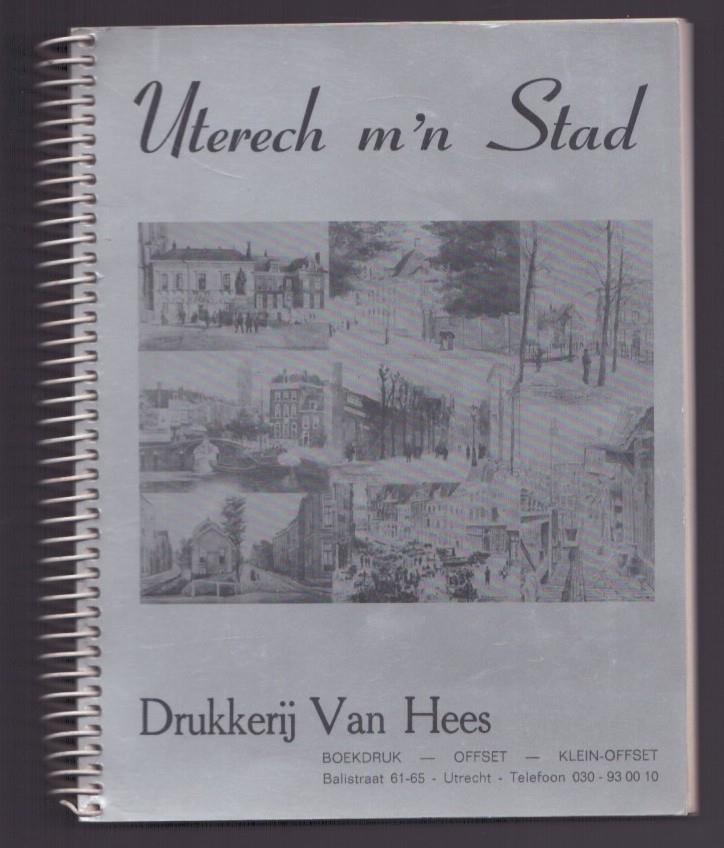 Uterech m'n Stad

Drukkerij Van Hees

BOEKDRUK — OFFSET — KLEIN-OFFSET

Balistraat 61-65 - Utrecht - Telefoon 030 - 93 00 10